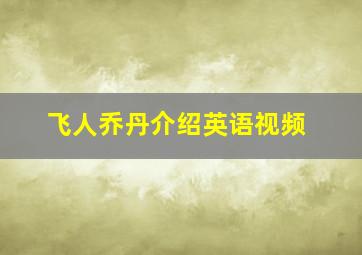 飞人乔丹介绍英语视频